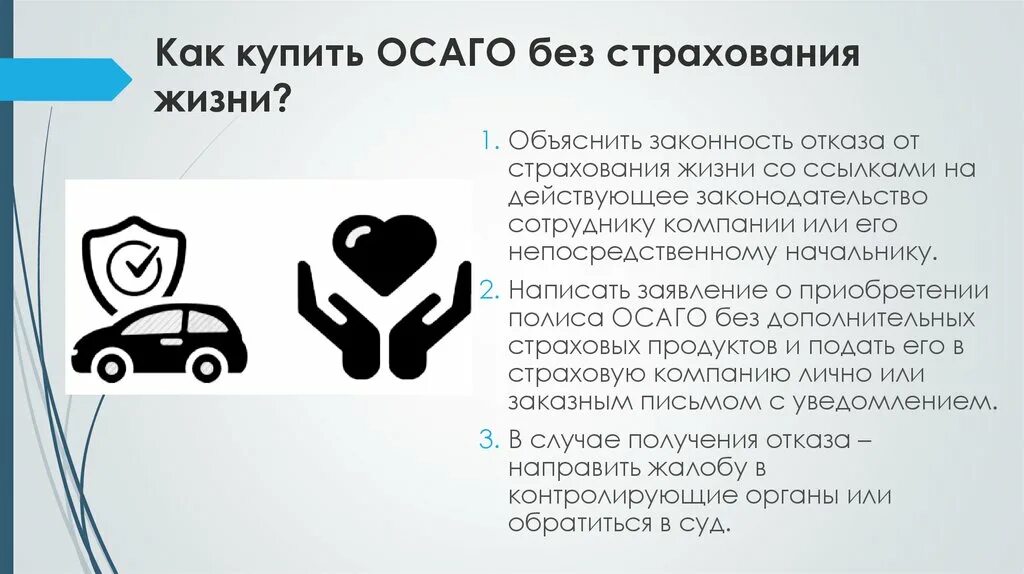 Как купить ОСАГО без страхования жизни?

1. Объяснить законность отказа от страхования жизни со ссылками на действующее законодательство сотруднику компании или его непосредственному начальнику.

2. Написать заявление о приобретении полиса ОСАГО без дополнительных страховых продуктов и подать его в страховую компанию лично или заказным письмом с уведомлением.

3. В случае получения отказа – направить жалобу в контролирующие органы или обратиться в суд.